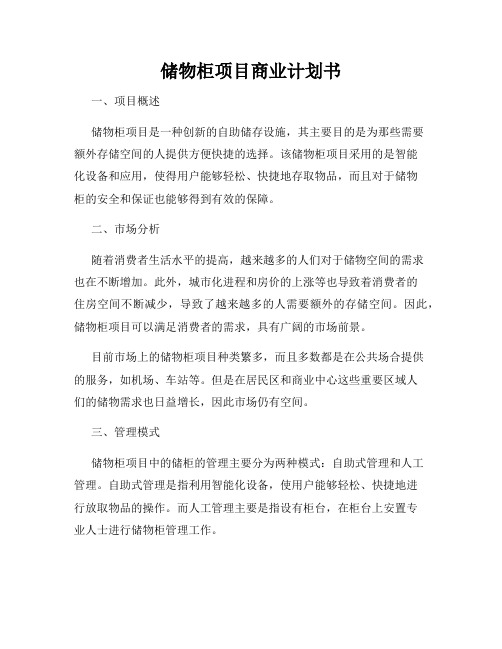 储物柜项目商业计划书

一、项目概述

储物柜项目是一种创新的自助储存设施，其主要目的是为那些需要额外存储空间的人提供方便快捷的选择。该储物柜项目采用的是智能化设备和应用，使得用户能够轻松、快捷地存取物品，而且对于储物柜的安全和保证也能够得到有效的保障。

二、市场分析

随着消费者生活水平的提高，越来越多的人们对于储物空间的需求也在不断增加。此外，城市化进程和房价的上涨等也导致着消费者的住房空间不断减少，导致了越来越多的人需要额外的存储空间。因此，储物柜项目可以满足消费者的需求，具有广阔的市场前景。

目前市场上的储物柜项目种类繁多，而且多数都是在公共场合提供的服务，如机场、车站等。但是在居民区和商业中心这些重要区域人们的储物需求也日益增长，因此市场仍有空间。

三、管理模式

储物柜项目中的储柜的管理主要分为两种模式：自助式管理和人工管理。自助式管理是指利用智能化设备，使用户能够轻松、快捷地进行放取物品的操作。而人工管理主要是指设有柜台，在柜台上安置专业人士进行储物柜管理工作。